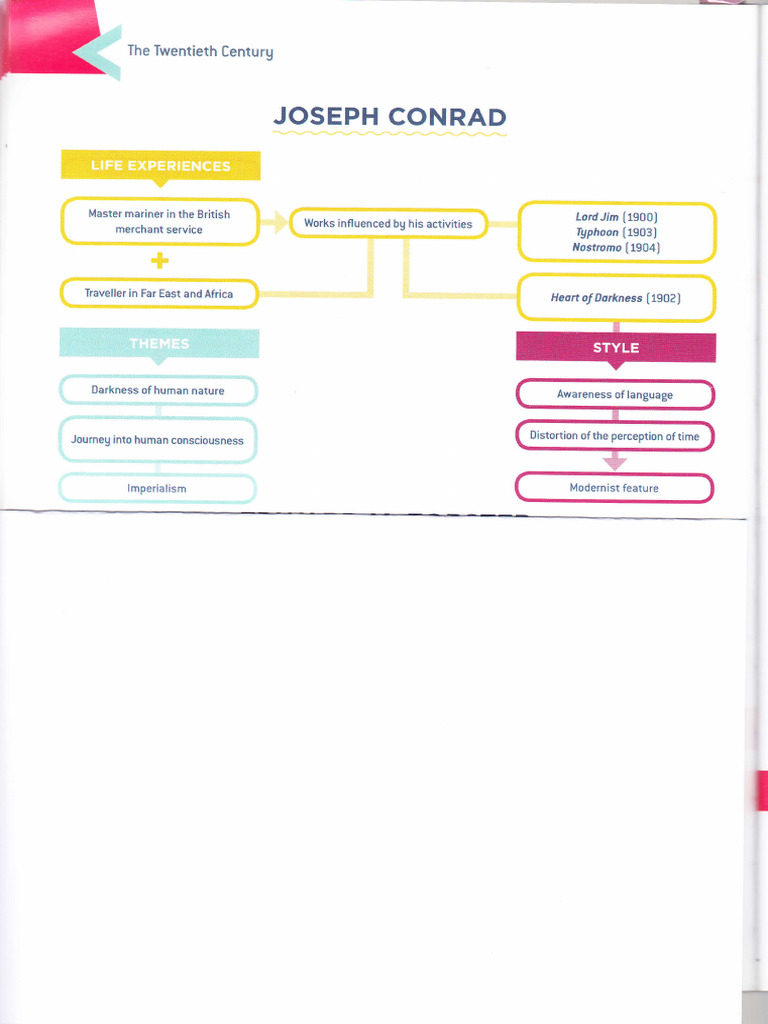 The Twentieth Century

JOSEPH CONRAD

LIFE EXPERIENCES

Master mariner in the British merchant service

+

Traveller in Far East and Africa

Works influenced by his activities

Lord Jim (1900)
Typhoon (1903)
Nostromo (1904)

Heart of Darkness (1902)

THEMES

Darkness of human nature

Journey into human consciousness

Imperialism

STYLE

Awareness of language

Distortion of the perception of time

Modernist feature